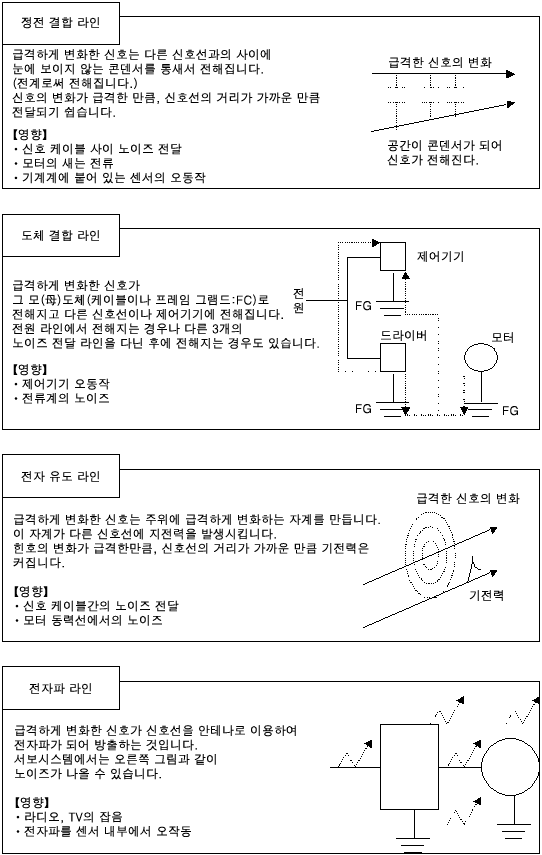 정전 결합 라인

급격하게 변화한 신호는 다른 신호선과의 사이에 눈에 보이지 않는 콘덴서를 통새서 전해집니다. (전계로써 전해집니다.) 신호의 변화가 급격한 만큼, 신호선의 거리가 가까운 만큼 전달되기 쉽습니다.

【영향】
・신호 케이블 사이 노이즈 전달
・모터의 새는 전류
・기계계에 붙어 있는 센서의 오동작

급격한 신호의 변화

공간이 콘덴서가 되어 신호가 전해진다.

도체 결합 라인

급격하게 변화한 신호가 그 모(母)도체(케이블이나 프레임 그램드:FC)로 전해지고 다른 신호선이나 제어기기에 전해집니다. 전원 라인에서 전해지는 경우나 다른 3개의 노이즈 전달 라인을 다닌 후에 전해지는 경우도 있습니다.

【영향】
・제어기기 오동작
・전류계의 노이즈

전원

제어기기

FG

드라이버

모터

FG

FG

전자 유도 라인

급격하게 변화한 신호는 주위에 급격하게 변화하는 자계를 만듭니다. 이 자계가 다른 신호선에 지전력을 발생시킵니다. 힌호의 변화가 급격한만큼, 신호선의 거리가 가까운 만큼 기전력은 커집니다.

【영향】
・신호 케이블간의 노이즈 전달
・모터 동력선에서의 노이즈

급격한 신호의 변화

기전력

전자파 라인

급격하게 변화한 신호가 신호선을 안테나로 이용하여 전자파가 되어 방출하는 것입니다. 서보시스템에서는 오른쪽 그림과 같이 노이즈가 나올 수 있습니다.

【영향】
・라디오, TV의 잡음
・전자파를 센서 내부에서 오작동